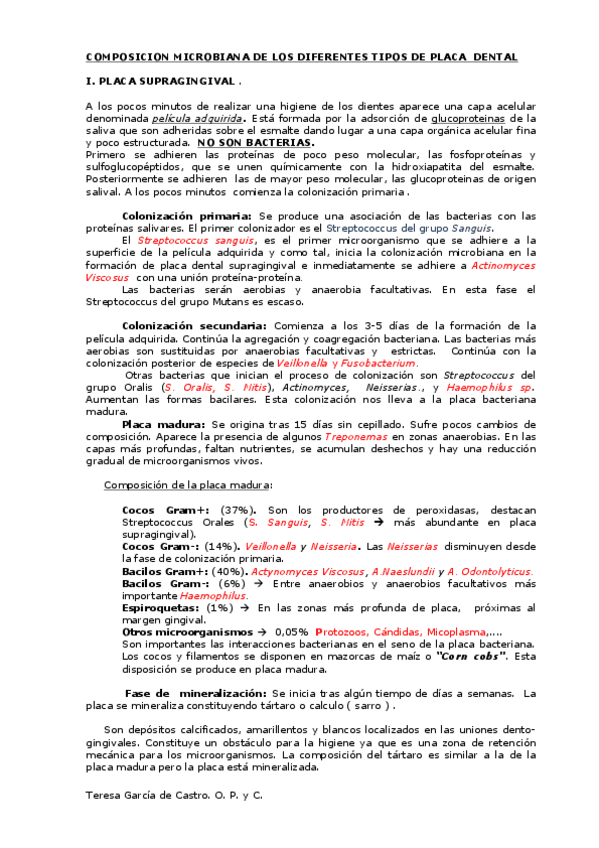 COMPOSICION MICROBIANA DE LOS DIFERENTES TIPOS DE PLACA DENTAL

I. PLACA SUPRAGINGIVAL .

A los pocos minutos de realizar una higiene de los dientes aparece una capa acelular denominada película adquirida. Está formada por la adsorción de glucoproteinas de la saliva que son adheridas sobre el esmalte dando lugar a una capa orgánica acelular fina y poco estructurada. NO SON BACTERIAS.
Primero se adhieren las proteínas de poco peso molecular, las fosfoproteínas y sulfoglucopéptidos, que se unen químicamente con la hidroxiapatita del esmalte. Posteriormente se adhieren las de mayor peso molecular, las glucoproteinas de origen salival. A los pocos minutos comienza la colonización primaria .

Colonización primaria: Se produce una asociación de las bacterias con las proteínas salivares. El primer colonizador es el Streptococcus del grupo Sanguis.
El Streptococcus sanguis, es el primer microorganismo que se adhiere a la superficie de la película adquirida y como tal, inicia la colonización microbiana en la formación de placa dental supragingival e inmediatamente se adhiere a Actinomyces Viscosus con una unión proteína-proteína.
Las bacterias serán aerobias y anaerobia facultativas. En esta fase el Streptococcus del grupo Mutans es escaso.

Colonización secundaria: Comienza a los 3-5 días de la formación de la película adquirida. Continúa la agregación y coagregación bacteriana. Las bacterias más aerobias son sustituidas por anaerobias facultativas y estrictas. Continúa con la colonización posterior de especies de Veillonella y Fusobacterium.
Otras bacterias que inician el proceso de colonización son Streptococcus del grupo Oralis (S. Oralis, S. Mitis), Actinomyces, Neisserias., y Haemophilus sp. Aumentan las formas bacilares. Esta colonización nos lleva a la placa bacteriana madura.
Placa madura: Se origina tras 15 días sin cepillado. Sufre pocos cambios de composición. Aparece la presencia de algunos Treponemas en zonas anaerobias. En las capas más profundas, faltan nutrientes, se acumulan deshechos y hay una reducción gradual de microorganismos vivos.

Composición de la placa madura:

Cocos Gram+: (37%). Son los productores de peroxidasas, destacan Streptococcus Orales (S. Sanguis, S. Mitis → más abundante en placa supragingival).
Cocos Gram-: (14%). Veillonella y Neisseria. Las Neisserias disminuyen desde la fase de colonización primaria.
Bacilos Gram+: (40%). Actynomyces Viscosus, A.Naeslundii y A. Odontolyticus.
Bacilos Gram-: (6%) → Entre anaerobios y anaerobios facultativos más importante Haemophilus.
Espiroquetas: (1%) → En las zonas más profunda de placa, próximas al margen gingival.
Otros microorganismos → 0,05% Protozoos, Cándidas, Micoplasma,....
Son importantes las interacciones bacterianas en el seno de la placa bacteriana. Los cocos y filamentos se disponen en mazorcas de maíz o "Corn cobs". Esta disposición se produce en placa madura.

Fase de mineralización: Se inicia tras algún tiempo de días a semanas. La placa se mineraliza constituyendo tártaro o calculo ( sarro ) .

Son depósitos calcificados, amarillentos y blancos localizados en las uniones dento-gingivales. Constituye un obstáculo para la higiene ya que es una zona de retención mecánica para los microorganismos. La composición del tártaro es similar a la de la placa madura pero la placa está mineralizada.

Teresa García de Castro. O. P. y C.